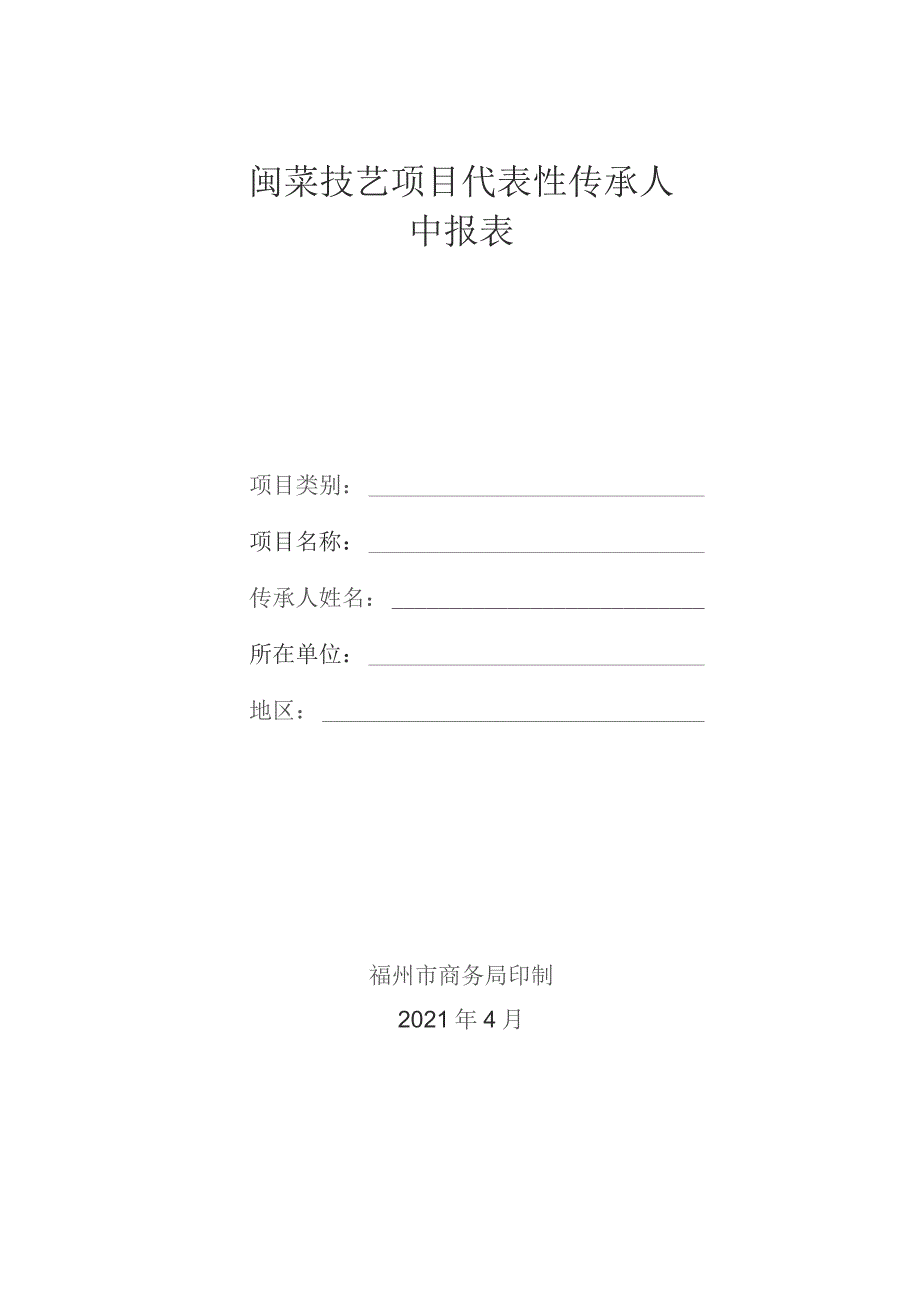 闽菜技艺项目代表性传承人
中报表

项目类别：

项目名称：

传承人姓名：

所在单位：

地区：

福州市商务局印制

2021年4月